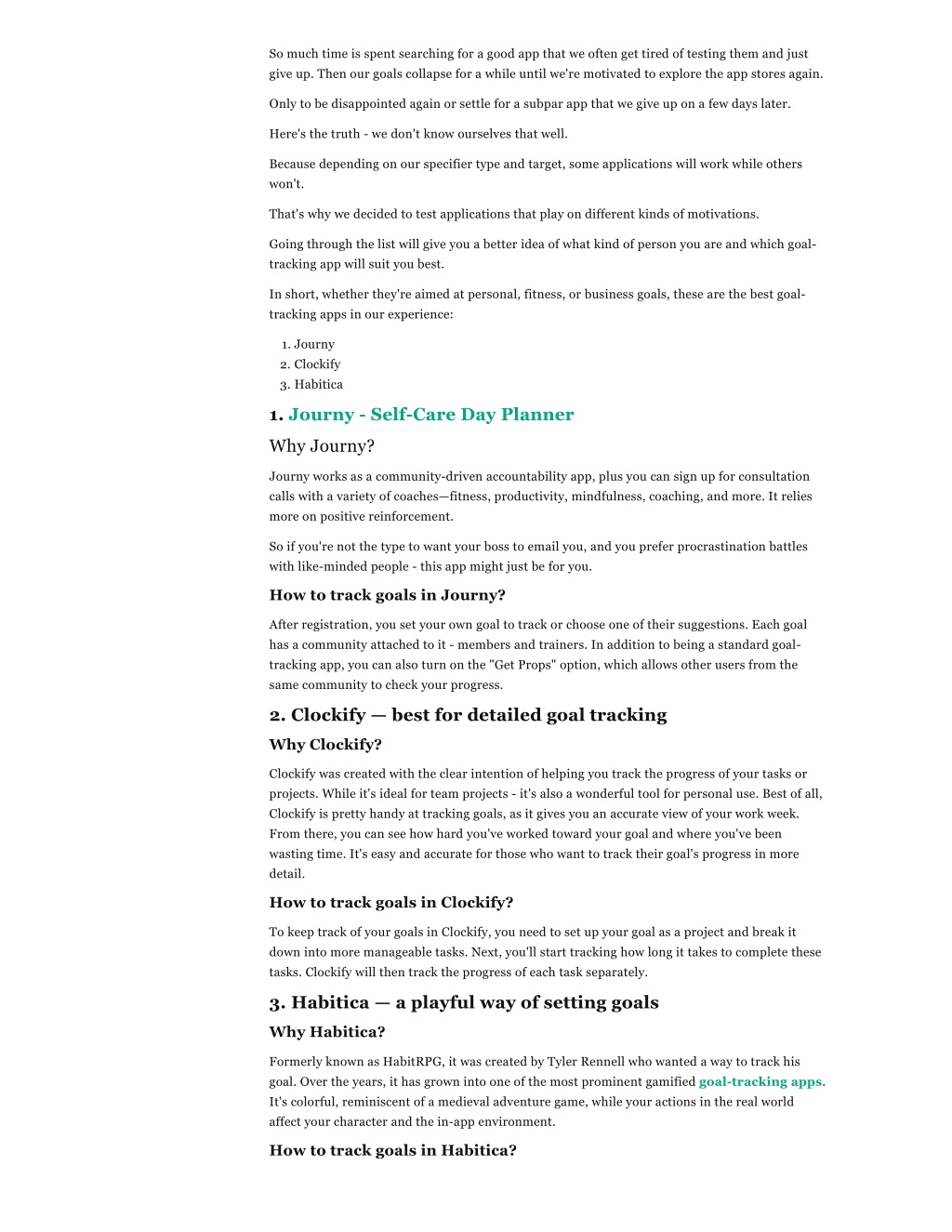 So much time is spent searching for a good app that we often get tired of testing them and just give up. Then our goals collapse for a while until we're motivated to explore the app stores again.

Only to be disappointed again or settle for a subpar app that we give up on a few days later.

Here's the truth - we don't know ourselves that well.

Because depending on our specifier type and target, some applications will work while others won't.

That's why we decided to test applications that play on different kinds of motivations.

Going through the list will give you a better idea of what kind of person you are and which goal-tracking app will suit you best.

In short, whether they're aimed at personal, fitness, or business goals, these are the best goal-tracking apps in our experience:

1. Journy
2. Clockify
3. Habitica

1. Journy - Self-Care Day Planner

Why Journy?

Journy works as a community-driven accountability app, plus you can sign up for consultation calls with a variety of coaches—fitness, productivity, mindfulness, coaching, and more. It relies more on positive reinforcement.

So if you're not the type to want your boss to email you, and you prefer procrastination battles with like-minded people - this app might just be for you.

How to track goals in Journy?

After registration, you set your own goal to track or choose one of their suggestions. Each goal has a community attached to it - members and trainers. In addition to being a standard goal-tracking app, you can also turn on the "Get Props" option, which allows other users from the same community to check your progress.

2. Clockify — best for detailed goal tracking

Why Clockify?

Clockify was created with the clear intention of helping you track the progress of your tasks or projects. While it's ideal for team projects - it's also a wonderful tool for personal use. Best of all, Clockify is pretty handy at tracking goals, as it gives you an accurate view of your work week. From there, you can see how hard you've worked toward your goal and where you've been wasting time. It's easy and accurate for those who want to track their goal's progress in more detail.

How to track goals in Clockify?

To keep track of your goals in Clockify, you need to set up your goal as a project and break it down into more manageable tasks. Next, you'll start tracking how long it takes to complete these tasks. Clockify will then track the progress of each task separately.

3. Habitica — a playful way of setting goals

Why Habitica?

Formerly known as HabitRPG, it was created by Tyler Rennell who wanted a way to track his goal. Over the years, it has grown into one of the most prominent gamified goal-tracking apps. It's colorful, reminiscent of a medieval adventure game, while your actions in the real world affect your character and the in-app environment.

How to track goals in Habitica?